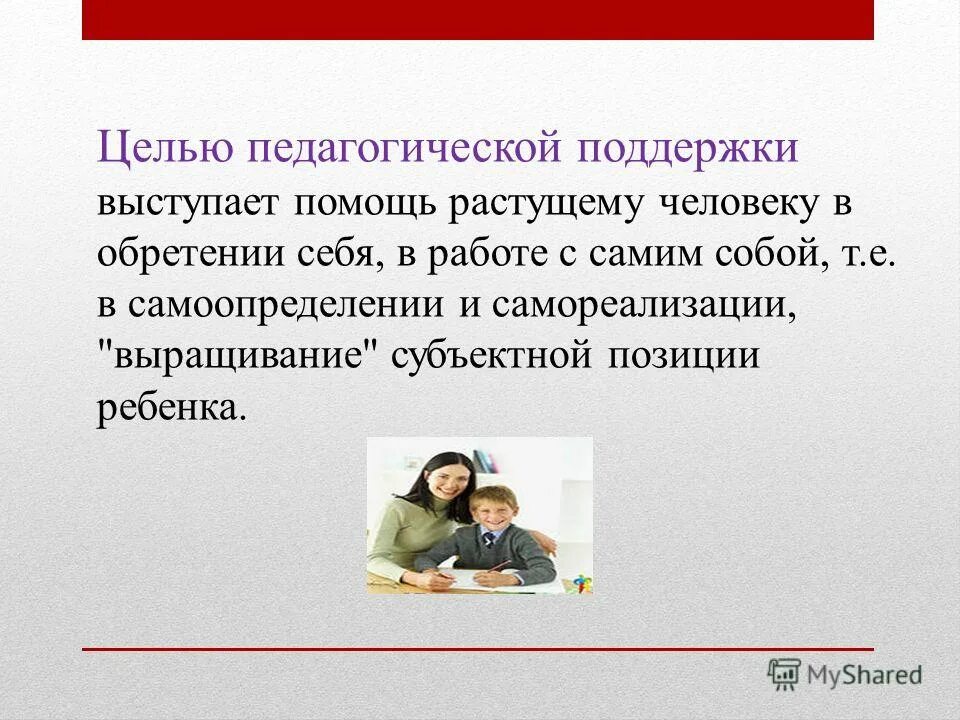 Целью педагогической поддержки выступает помощь растущему человеку в обретении себя, в работе с самим собой, т.е. в самоопределении и самореализации, "выращивание" субъектной позиции ребенка.

MyShared